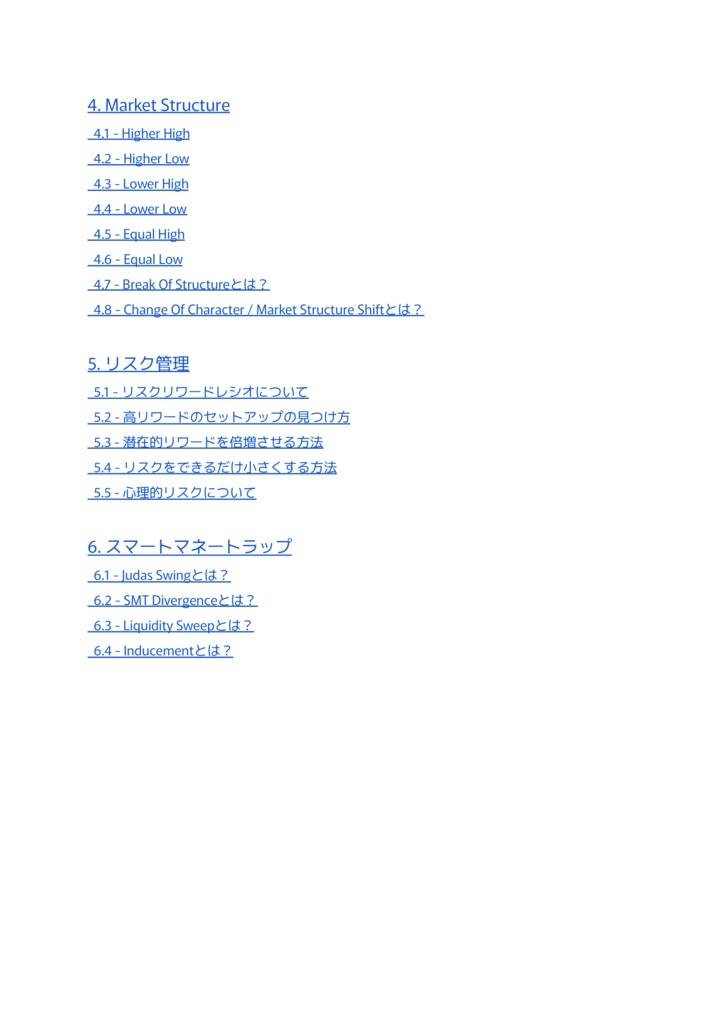 4. Market Structure

4.1 - Higher High

4.2 - Higher Low

4.3 - Lower High

4.4 - Lower Low

4.5 - Equal High

4.6 - Equal Low

4.7 - Break Of Structureとは？

4.8 - Change Of Character / Market Structure Shiftとは？

5. リスク管理

5.1 - リスクリワードレシオについて

5.2 - 高リワードのセットアップの見つけ方

5.3 - 潜在的リワードを倍増させる方法

5.4 - リスクをできるだけ小さくする方法

5.5 - 心理的リスクについて

6. スマートマネートラップ

6.1 - Judas Swingとは？

6.2 - SMT Divergenceとは？

6.3 - Liquidity Sweepとは？

6.4 - Inducementとは？